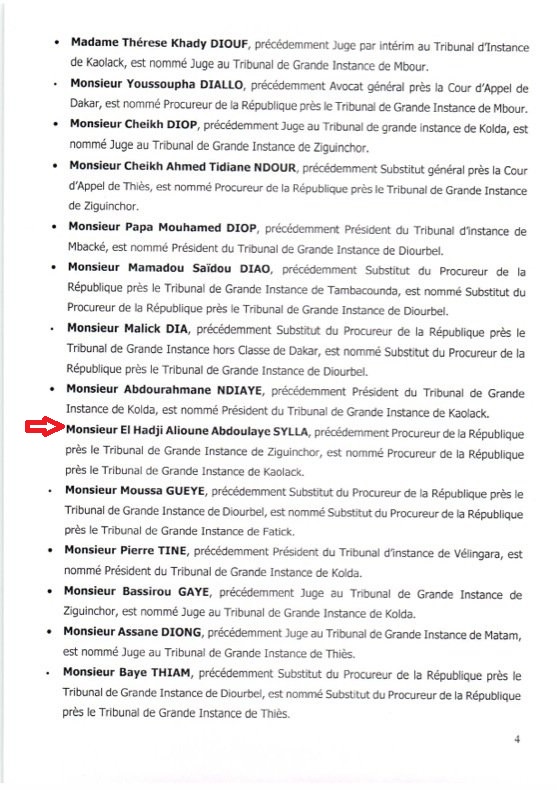 • **Madame Thérese Khady DIOUF**, précédemment Juge par intérim au Tribunal d'Instance de Kaolack, est nommé Juge au Tribunal de Grande Instance de Mbour.

• **Monsieur Youssoupha DIALLO**, précédemment Avocat général près la Cour d'Appel de Dakar, est nommé Procureur de la République près le Tribunal de Grande Instance de Mbour.

• **Monsieur Cheikh DIOP**, précédemment Juge au Tribunal de grande instance de Kolda, est nommé Juge au Tribunal de Grande Instance de Ziguinchor.

• **Monsieur Cheikh Ahmed Tidiane NDOUR**, précédemment Substitut général près la Cour d'Appel de Thiès, est nommé Procureur de la République près le Tribunal de Grande Instance de Ziguinchor.

• **Monsieur Papa Mouhamed DIOP**, précédemment Président du Tribunal d'instance de Mbacké, est nommé Président du Tribunal de Grande Instance de Diourbel.

• **Monsieur Mamadou Saïdou DIAO**, précédemment Substitut du Procureur de la République près le Tribunal de Grande Instance de Tambacounda, est nommé Substitut du Procureur de la République près le Tribunal de Grande Instance de Diourbel.

• **Monsieur Malick DIA**, précédemment Substitut du Procureur de la République près le Tribunal de Grande Instance hors Classe de Dakar, est nommé Substitut du Procureur de la République près le Tribunal de Grande Instance de Diourbel.

• **Monsieur Abdourahmane NDIAYE**, précédemment Président du Tribunal de Grande Instance de Kolda, est nommé Président du Tribunal de Grande Instance de Kaolack.

**Monsieur El Hadji Alioune Abdoulaye SYLLA**, précédemment Procureur de la République près le Tribunal de Grande Instance de Ziguinchor, est nommé Procureur de la République près le Tribunal de Grande Instance de Kaolack.

• **Monsieur Moussa GUEYE**, précédemment Substitut du Procureur de la République près le Tribunal de Grande Instance de Diourbel, est nommé Substitut du Procureur de la République près le Tribunal de Grande Instance de Fatick.

• **Monsieur Pierre TINE**, précédemment Président du Tribunal d'instance de Vélingara, est nommé Président du Tribunal de Grande Instance de Kolda.

• **Monsieur Bassirou GAYE**, précédemment Juge au Tribunal de Grande Instance de Ziguinchor, est nommé Juge au Tribunal de Grande Instance de Kolda.

• **Monsieur Assane DIONG**, précédemment Juge au Tribunal de Grande Instance de Matam, est nommé Juge au Tribunal de Grande Instance de Thiès.

• **Monsieur Baye THIAM**, précédemment Substitut du Procureur de la République près le Tribunal de Grande Instance de Diourbel, est nommé Substitut du Procureur de la République près le Tribunal de Grande Instance de Thiès.

4